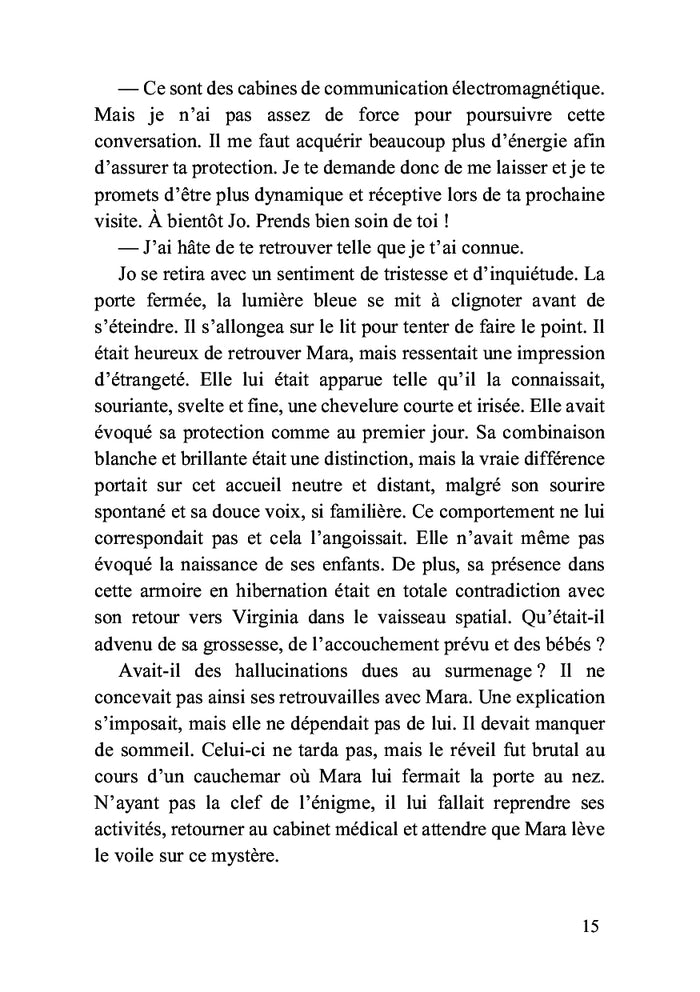 — Ce sont des cabines de communication électromagnétique. Mais je n'ai pas assez de force pour poursuivre cette conversation. Il me faut acquérir beaucoup plus d'énergie afin d'assurer ta protection. Je te demande donc de me laisser et je te promets d'être plus dynamique et réceptive lors de ta prochaine visite. À bientôt Jo. Prends bien soin de toi !

— J'ai hâte de te retrouver telle que je t'ai connue.

Jo se retira avec un sentiment de tristesse et d'inquiétude. La porte fermée, la lumière bleue se mit à clignoter avant de s'éteindre. Il s'allongea sur le lit pour tenter de faire le point. Il était heureux de retrouver Mara, mais ressentait une impression d'étrangeté. Elle lui était apparue telle qu'il la connaissait, souriante, svelte et fine, une chevelure courte et irisée. Elle avait évoqué sa protection comme au premier jour. Sa combinaison blanche et brillante était une distinction, mais la vraie différence portait sur cet accueil neutre et distant, malgré son sourire spontané et sa douce voix, si familière. Ce comportement ne lui correspondait pas et cela l'angoissait. Elle n'avait même pas évoqué la naissance de ses enfants. De plus, sa présence dans cette armoire en hibernation était en totale contradiction avec son retour vers Virginia dans le vaisseau spatial. Qu'était-il advenu de sa grossesse, de l'accouchement prévu et des bébés ?

Avait-il des hallucinations dues au surmenage ? Il ne concevait pas ainsi ses retrouvailles avec Mara. Une explication s'imposait, mais elle ne dépendait pas de lui. Il devait manquer de sommeil. Celui-ci ne tarda pas, mais le réveil fut brutal au cours d'un cauchemar où Mara lui fermait la porte au nez. N'ayant pas la clef de l'énigme, il lui fallait reprendre ses activités, retourner au cabinet médical et attendre que Mara lève le voile sur ce mystère.

15